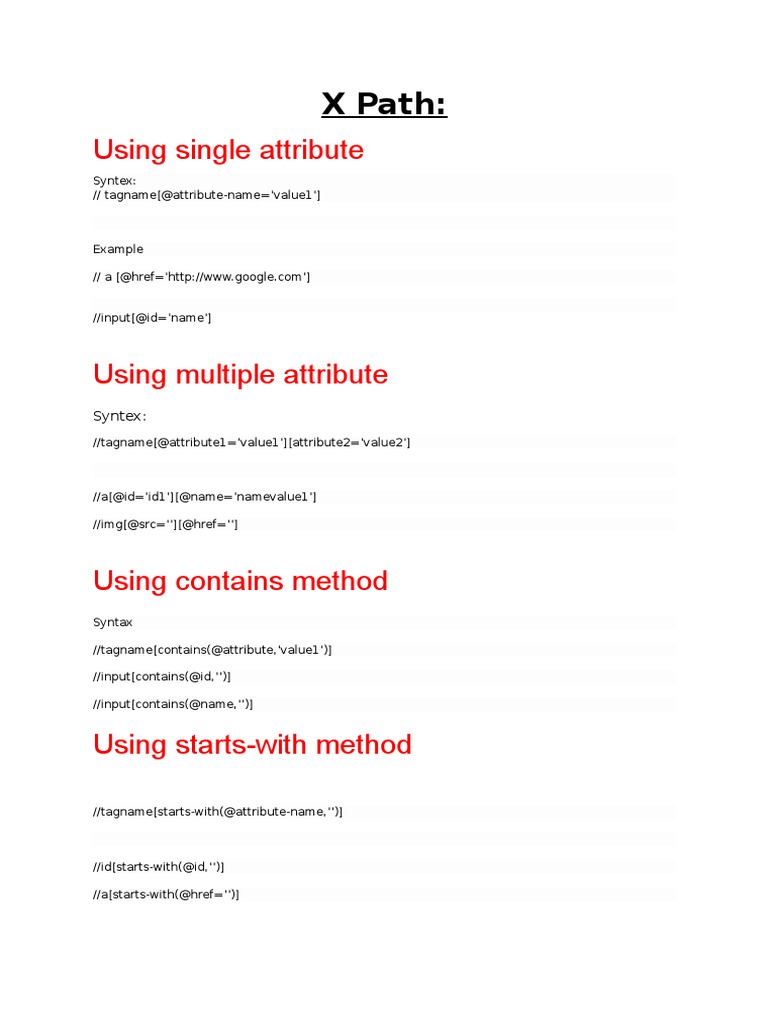 X Path:

Using single attribute

Syntex:
// tagname[@attribute-name='value1']

Example

// a [@href='http://www.google.com']

//input[@id='name']

Using multiple attribute

Syntex:

//tagname[@attribute1='value1'][attribute2='value2']

//a[@id='id1'][@name='namevalue1']

//img[@src=''][@href='']

Using contains method

Syntax

//tagname[contains(@attribute,'value1')]

//input[contains(@id,'')]

//input[contains(@name,'')]

Using starts-with method

//tagname[starts-with(@attribute-name,'')]

//id[starts-with(@id,'')]

//a[starts-with(@href='')]